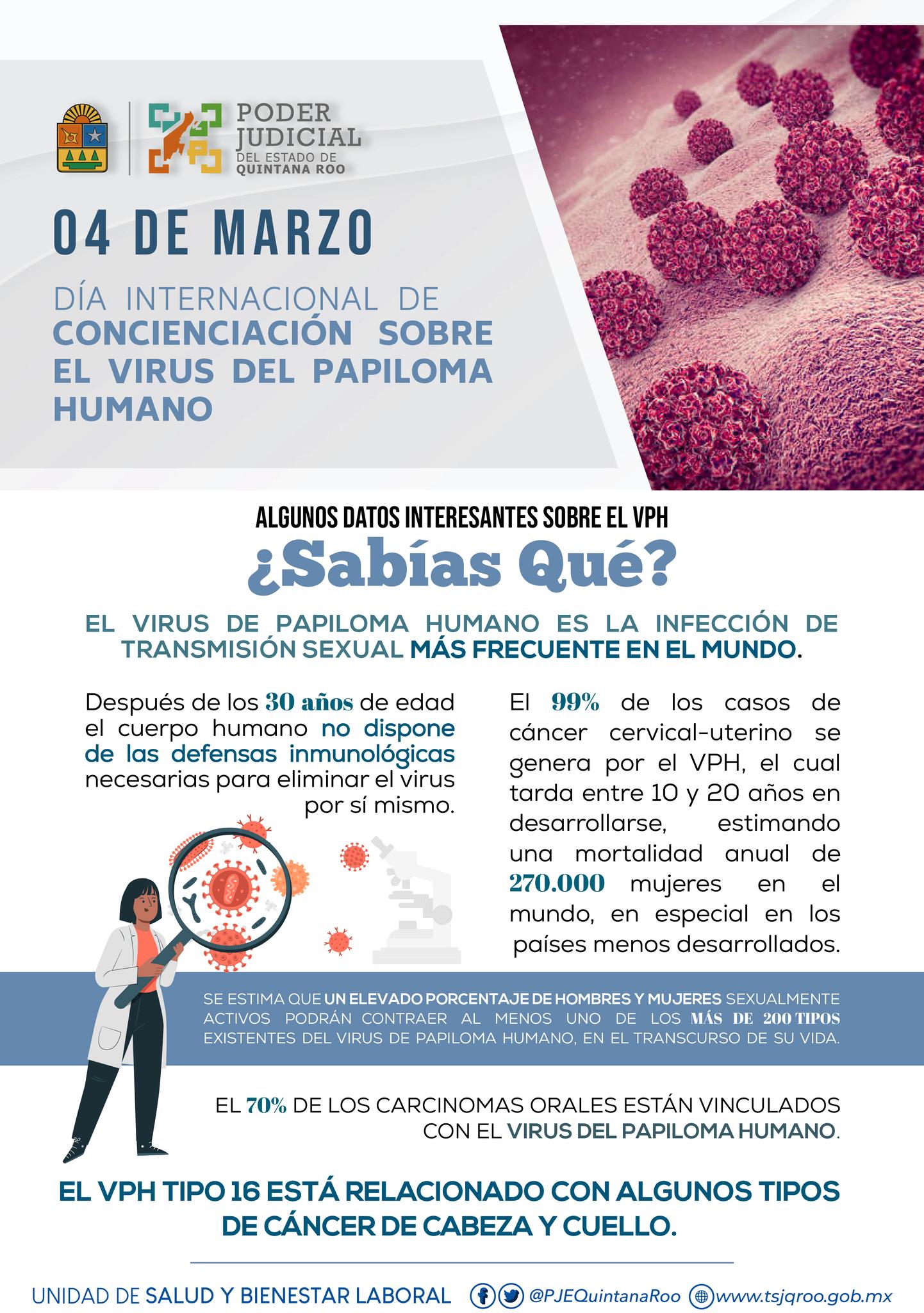 PODER JUDICIAL
DEL ESTADO DE
QUINTANA ROO

04 DE MARZO

DÍA INTERNACIONAL DE CONCIENCIACIÓN SOBRE EL VIRUS DEL PAPILOMA HUMANO

ALGUNOS DATOS INTERESANTES SOBRE EL VPH

¿Sabías Qué?

EL VIRUS DE PAPILOMA HUMANO ES LA INFECCIÓN DE TRANSMISIÓN SEXUAL MÁS FRECUENTE EN EL MUNDO.

Después de los 30 años de edad el cuerpo humano no dispone de las defensas inmunológicas necesarias para eliminar el virus por sí mismo.

El 99% de los casos de cáncer cervical-uterino se genera por el VPH, el cual tarda entre 10 y 20 años en desarrollarse, estimando una mortalidad anual de 270.000 mujeres en el mundo, en especial en los países menos desarrollados.

SE ESTIMA QUE UN ELEVADO PORCENTAJE DE HOMBRES Y MUJERES SEXUALMENTE ACTIVOS PODRÁN CONTRAER AL MENOS UNO DE LOS MÁS DE 200 TIPOS EXISTENTES DEL VIRUS DE PAPILOMA HUMANO, EN EL TRANSCURSO DE SU VIDA.

EL 70% DE LOS CARCINOMAS ORALES ESTÁN VINCULADOS CON EL VIRUS DEL PAPILOMA HUMANO.

EL VPH TIPO 16 ESTÁ RELACIONADO CON ALGUNOS TIPOS DE CÁNCER DE CABEZA Y CUELLO.

UNIDAD DE SALUD Y BIENESTAR LABORAL @PJEQuintanaRoo www.tsjqroo.gob.mx